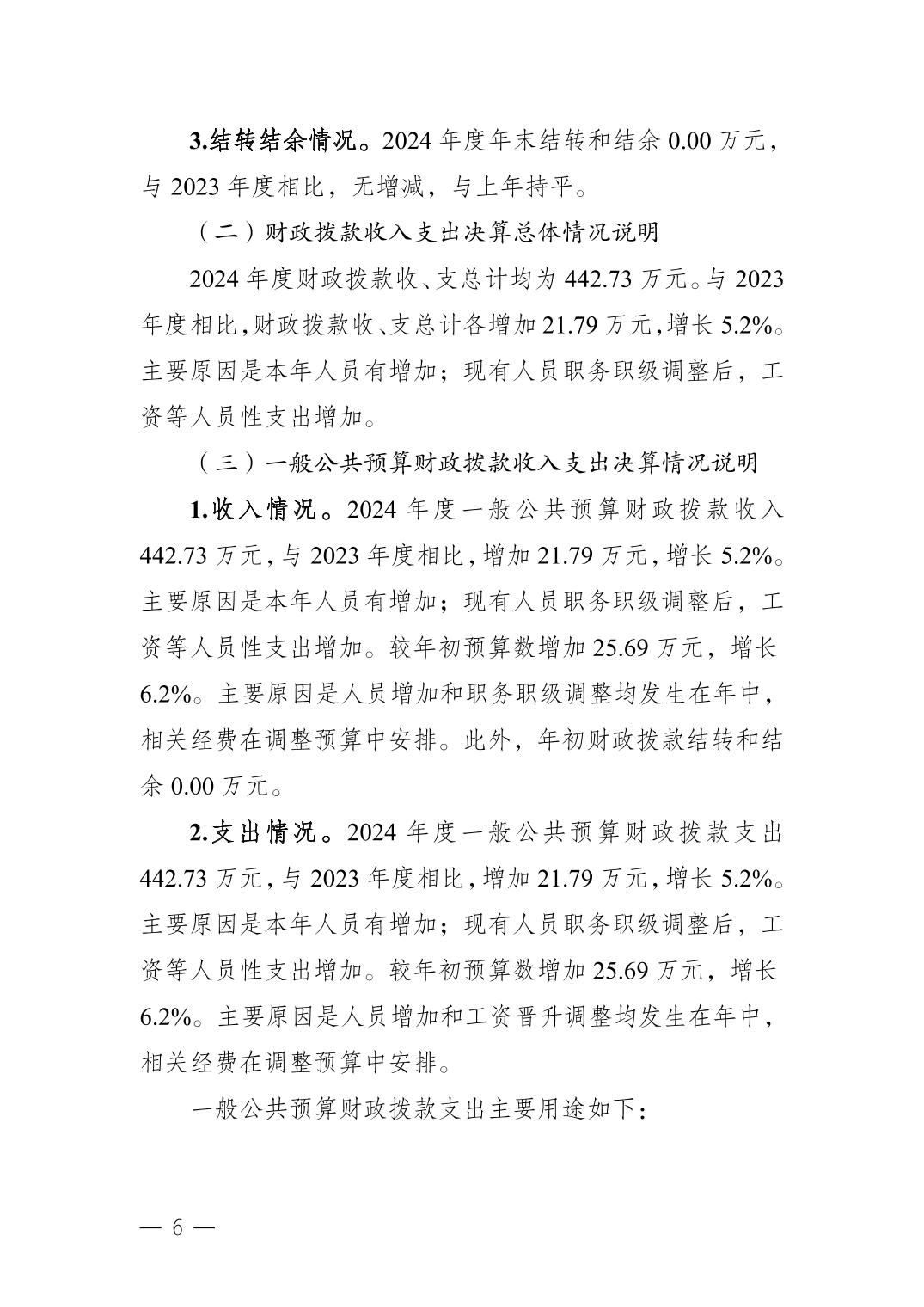 3.结转结余情况。2024 年度年末结转和结余 0.00 万元，与 2023 年度相比，无增减，与上年持平。

（二）财政拨款收入支出决算总体情况说明

2024 年度财政拨款收、支总计均为 442.73 万元。与 2023 年度相比，财政拨款收、支总计各增加 21.79 万元，增长 5.2%。主要原因是本年人员有增加；现有人员职务职级调整后，工资等人员性支出增加。

（三）一般公共预算财政拨款收入支出决算情况说明

1.收入情况。2024 年度一般公共预算财政拨款收入 442.73 万元，与 2023 年度相比，增加 21.79 万元，增长 5.2%。主要原因是本年人员有增加；现有人员职务职级调整后，工资等人员性支出增加。较年初预算数增加 25.69 万元，增长 6.2%。主要原因是人员增加和职务职级调整均发生在年中，相关经费在调整预算中安排。此外，年初财政拨款结转和结余 0.00 万元。

2.支出情况。2024 年度一般公共预算财政拨款支出 442.73 万元，与 2023 年度相比，增加 21.79 万元，增长 5.2%。主要原因是本年人员有增加；现有人员职务职级调整后，工资等人员性支出增加。较年初预算数增加 25.69 万元，增长 6.2%。主要原因是人员增加和工资晋升调整均发生在年中，相关经费在调整预算中安排。

一般公共预算财政拨款支出主要用途如下：

— 6 —